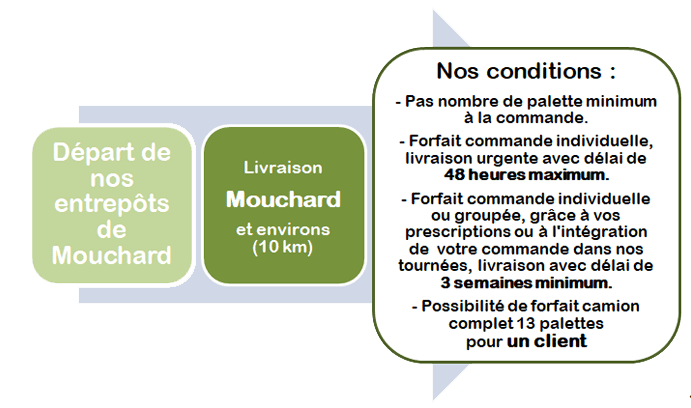 Départ de nos entrepôts de Mouchard

Livraison

Mouchard

et environs (10 km)

Nos conditions :

- Pas nombre de palette minimum à la commande.

- Forfait commande individuelle, livraison urgente avec délai de 48 heures maximum.

- Forfait commande individuelle ou groupée, grâce à vos prescriptions ou à l'intégration de votre commande dans nos tournées, livraison avec délai de 3 semaines minimum.

- Possibilité de forfait camion complet 13 palettes pour un client